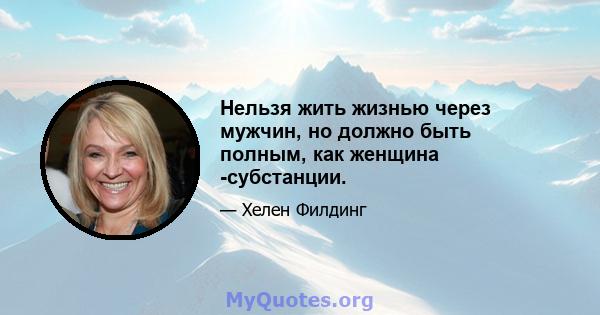 Нельзя жить жизнью через мужчин, но должно быть полным, как женщина -субстанции.

— Хелен Филдинг

MyQuotes.org